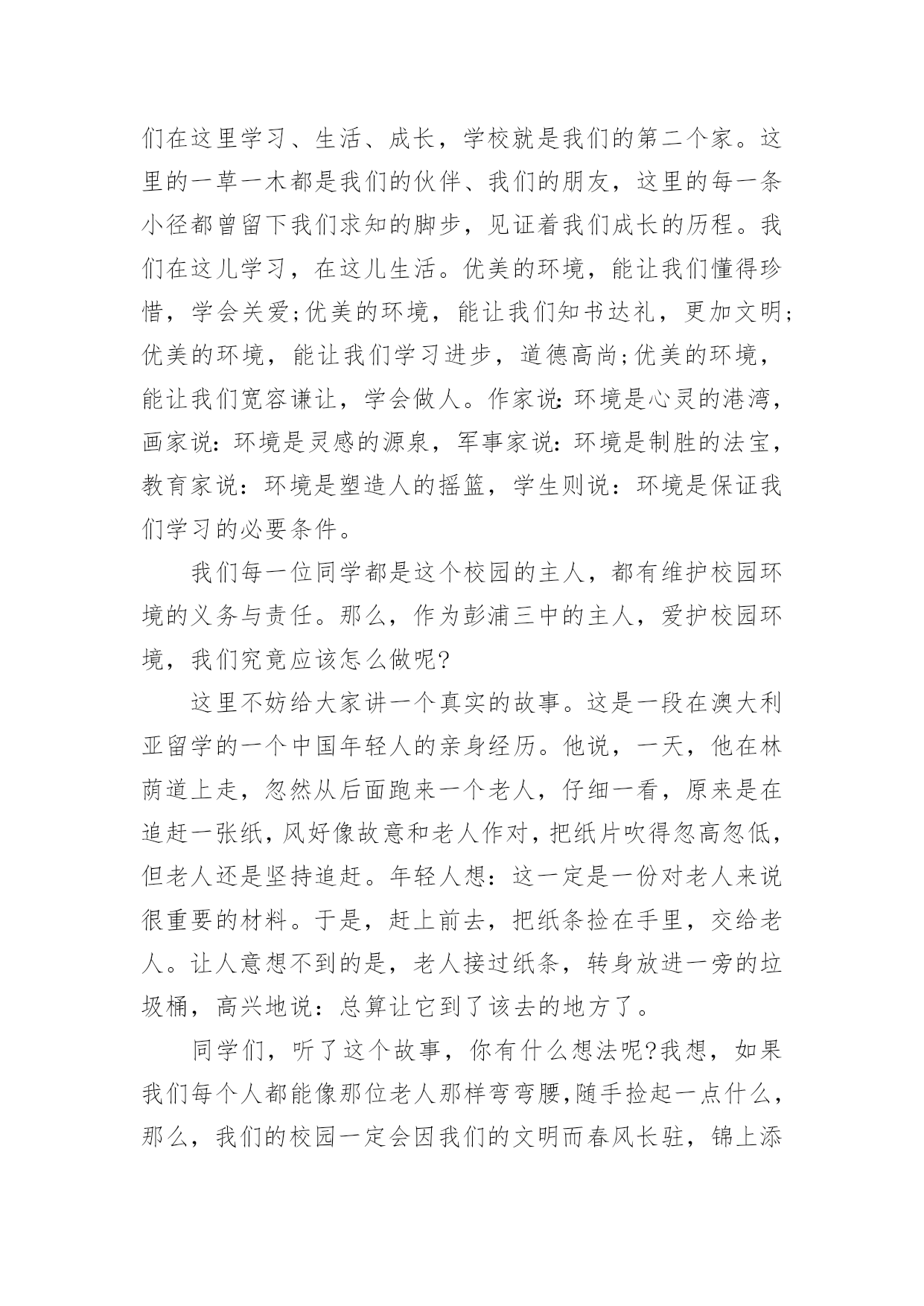 们在这里学习、生活、成长，学校就是我们的第二个家。这里的一草一木都是我们的伙伴、我们的朋友，这里的每一条小径都曾留下我们求知的脚步，见证着我们成长的历程。我们在这儿学习，在这儿生活。优美的环境，能让我们懂得珍惜，学会关爱;优美的环境，能让我们知书达礼，更加文明;优美的环境，能让我们学习进步，道德高尚;优美的环境，能让我们宽容谦让，学会做人。作家说:环境是心灵的港湾，画家说:环境是灵感的源泉，军事家说:环境是制胜的法宝，教育家说:环境是塑造人的摇篮，学生则说:环境是保证我们学习的必要条件。

我们每一位同学都是这个校园的主人，都有维护校园环境的义务与责任。那么，作为彭浦三中的主人，爱护校园环境，我们究竟应该怎么做呢?

这里不妨给大家讲一个真实的故事。这是一段在澳大利亚留学的一个中国年轻人的亲身经历。他说，一天，他在林荫道上走，忽然从后面跑来一个老人，仔细一看，原来是在追赶一张纸，风好像故意和老人作对，把纸片吹得忽高忽低，但老人还是坚持追赶。年轻人想:这一定是一份对老人来说很重要的材料。于是，赶上前去，把纸条捡在手里，交给老人。让人意想不到的是，老人接过纸条，转身放进一旁的垃圾桶，高兴地说:总算让它到了该去的地方了。

同学们，听了这个故事，你有什么想法呢?我想，如果我们每个人都能像那位老人那样弯弯腰,随手捡起一点什么，那么，我们的校园一定会因我们的文明而春风长驻，锦上添